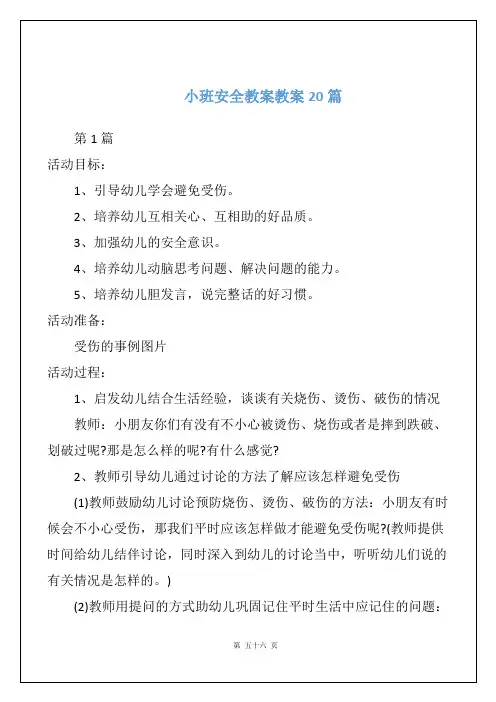 小班安全教案教案 20 篇

第 1 篇

活动目标：

1、引导幼儿学会避免受伤。

2、培养幼儿互相关心、互相助的好品质。

3、加强幼儿的安全意识。

4、培养幼儿动脑思考问题、解决问题的能力。

5、培养幼儿胆发言，说完整话的好习惯。

活动准备：

受伤的事例图片

活动过程：

1、启发幼儿结合生活经验，谈谈有关烧伤、烫伤、破伤的情况

教师：小朋友你们有没有不小心被烫伤、烧伤或者是摔到跌破、划破过呢?那是怎么样的呢?有什么感觉?

2、教师引导幼儿通过讨论的方法了解应该怎样避免受伤

(1)教师鼓励幼儿讨论预防烧伤、烫伤、破伤的方法：小朋友有时候会不小心受伤，那我们平时应该怎样做才能避免受伤呢?(教师提供时间给幼儿结伴讨论，同时深入到幼儿的讨论当中，听听幼儿们说的有关情况是怎样的。)

(2)教师用提问的方式助幼儿巩固记住平时生活中应记住的问题：

第 五十六 页